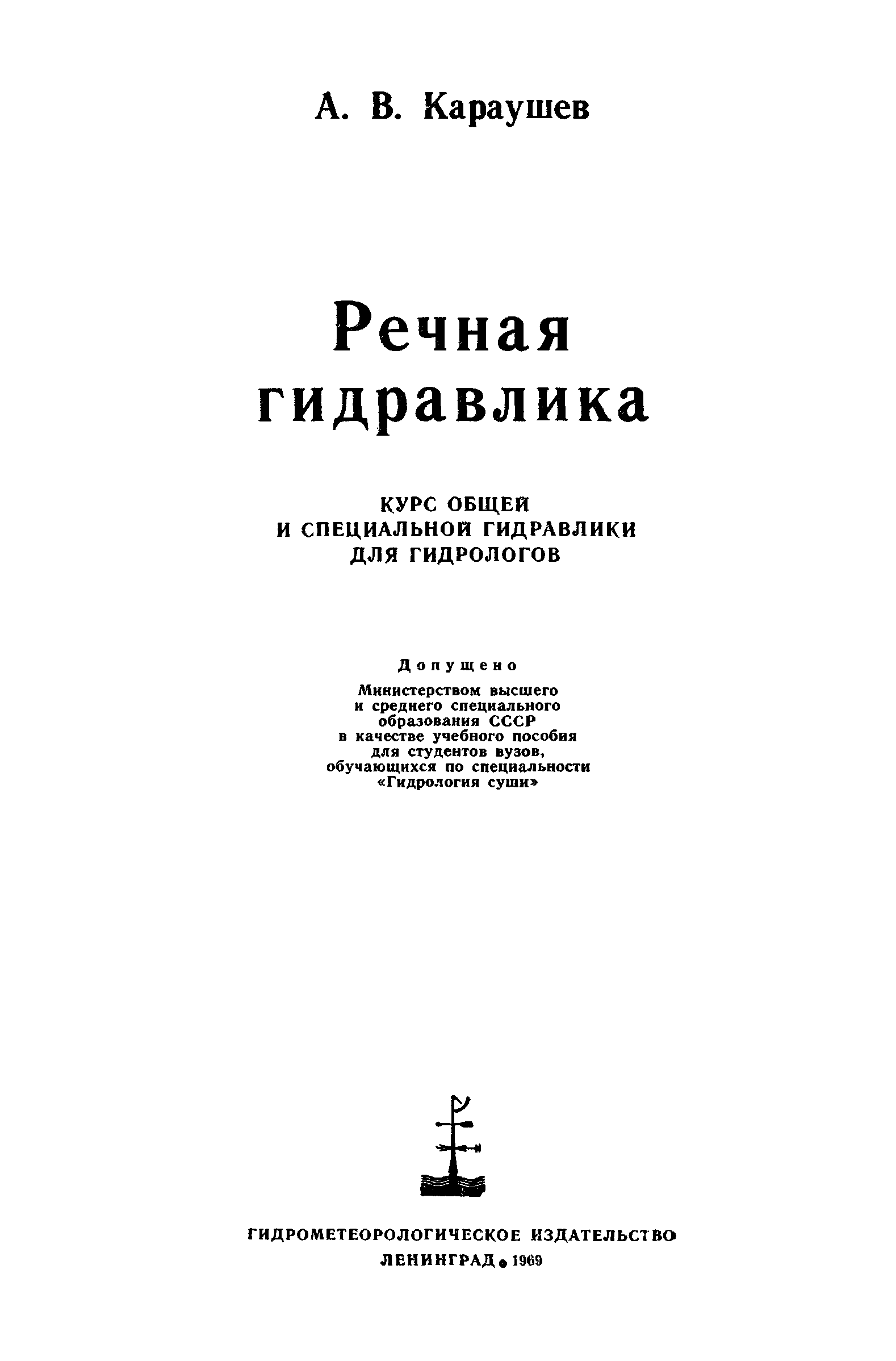 А. В. Караушев

Речная гидравлика

КУРС ОБЩЕЙ
И СПЕЦИАЛЬНОЙ ГИДРАВЛИКИ
ДЛЯ ГИДРОЛОГОВ

Допущено

Министерством высшего
и среднего специального
образования СССР
в качестве учебного пособия
для студентов вузов,
обучающихся по специальности
«Гидрология суши»

ГИДРОМЕТЕОРОЛОГИЧЕСКОЕ ИЗДАТЕЛЬСТВО
ЛЕНИНГРАД • 1969